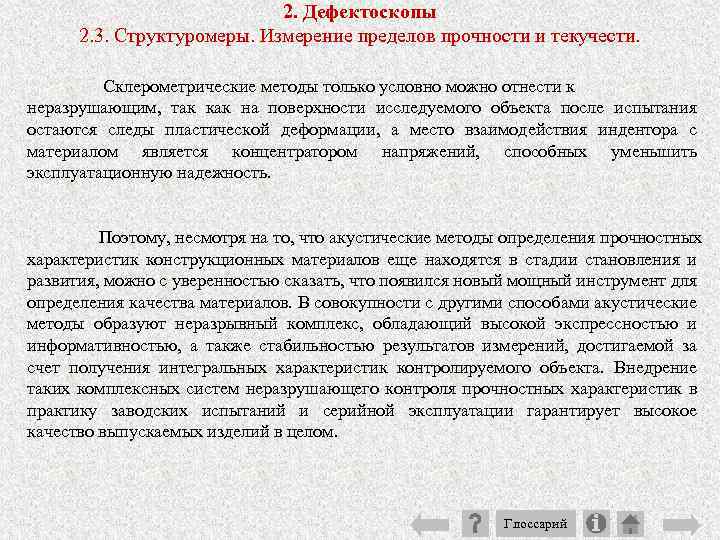 2. Дефектоскопы
2.3. Структуромеры. Измерение пределов прочности и текучести.

Склерометрические методы только условно можно отнести к неразрушающим, так как на поверхности исследуемого объекта после испытания остаются следы пластической деформации, а место взаимодействия индентора с материалом является концентратором напряжений, способных уменьшить эксплуатационную надежность.

Поэтому, несмотря на то, что акустические методы определения прочностных характеристик конструкционных материалов еще находятся в стадии становления и развития, можно с уверенностью сказать, что появился новый мощный инструмент для определения качества материалов. В совокупности с другими способами акустические методы образуют неразрывный комплекс, обладающий высокой экспрессностью и информативностью, а также стабильностью результатов измерений, достигаемой за счет получения интегральных характеристик контролируемого объекта. Внедрение таких комплексных систем неразрушающего контроля прочностных характеристик в практику заводских испытаний и серийной эксплуатации гарантирует высокое качество выпускаемых изделий в целом.

?
Глоссарий
i